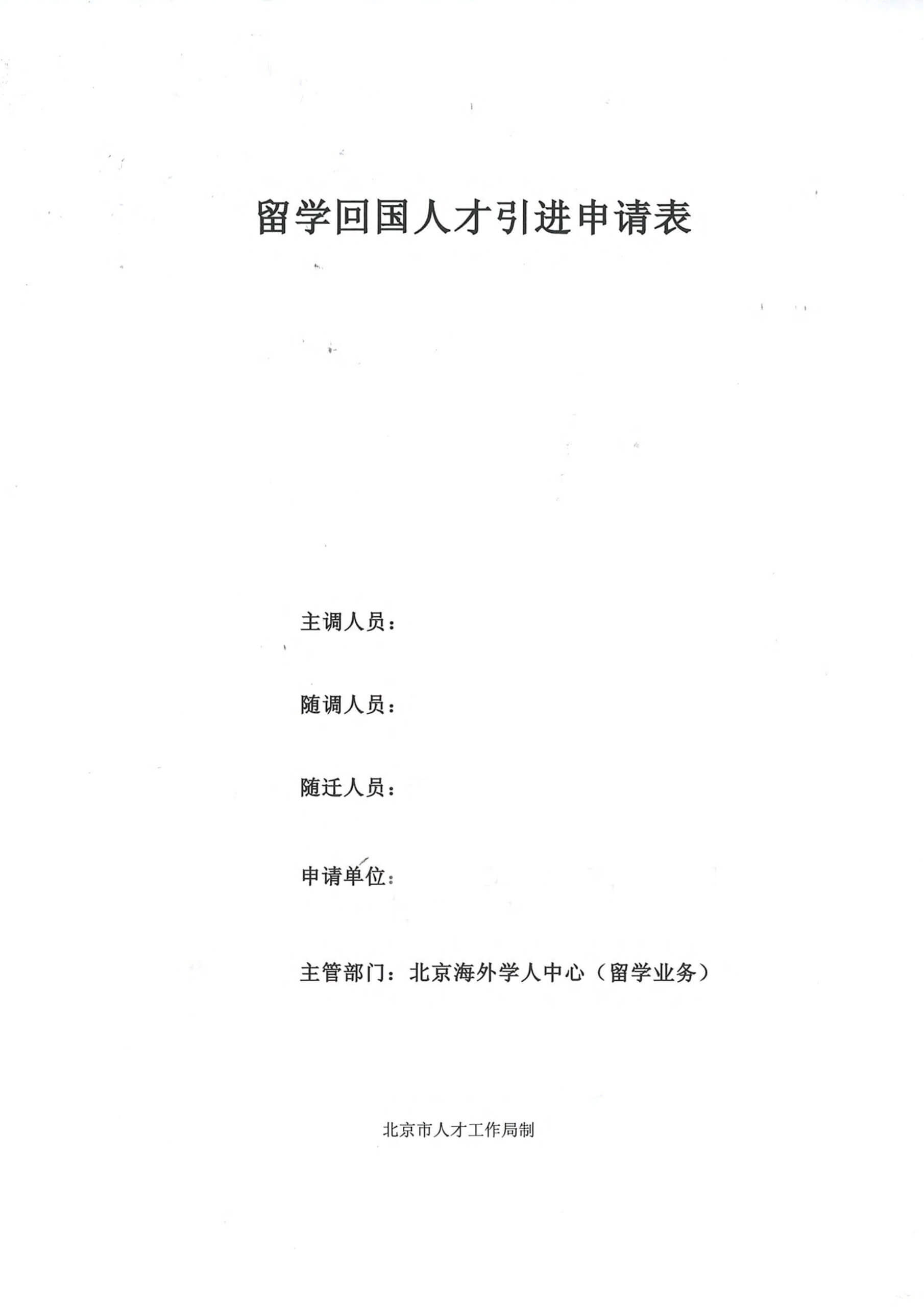 留学回国人才引进申请表

主调人员：

随调人员：

随迁人员：

申请单位：

主管部门：北京海外学人中心（留学业务）

北京市人才工作局制